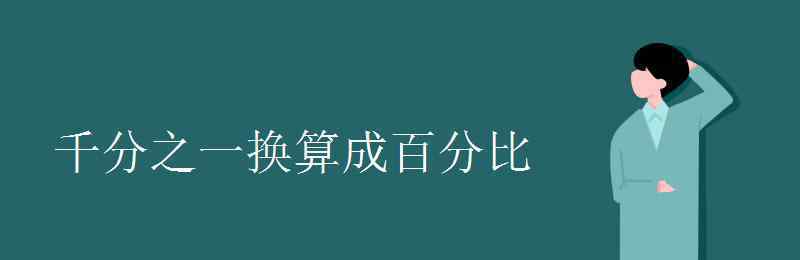 千分之一换算成百分比